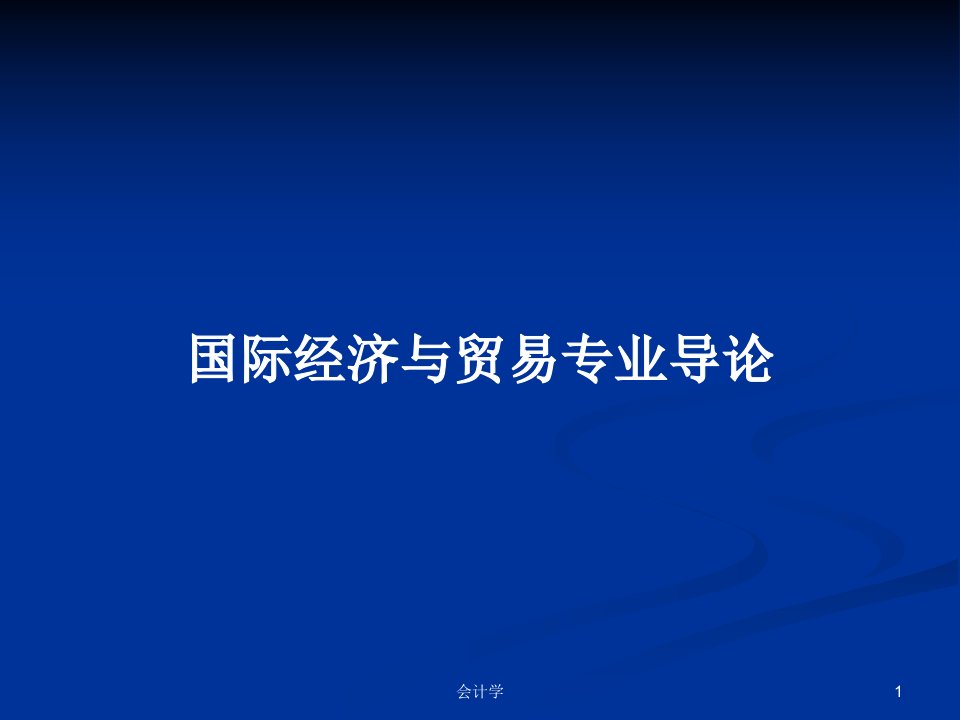 国际经济与贸易专业导论

会计学

1